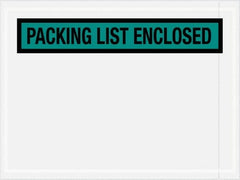 PACKING LIST ENCLOSED